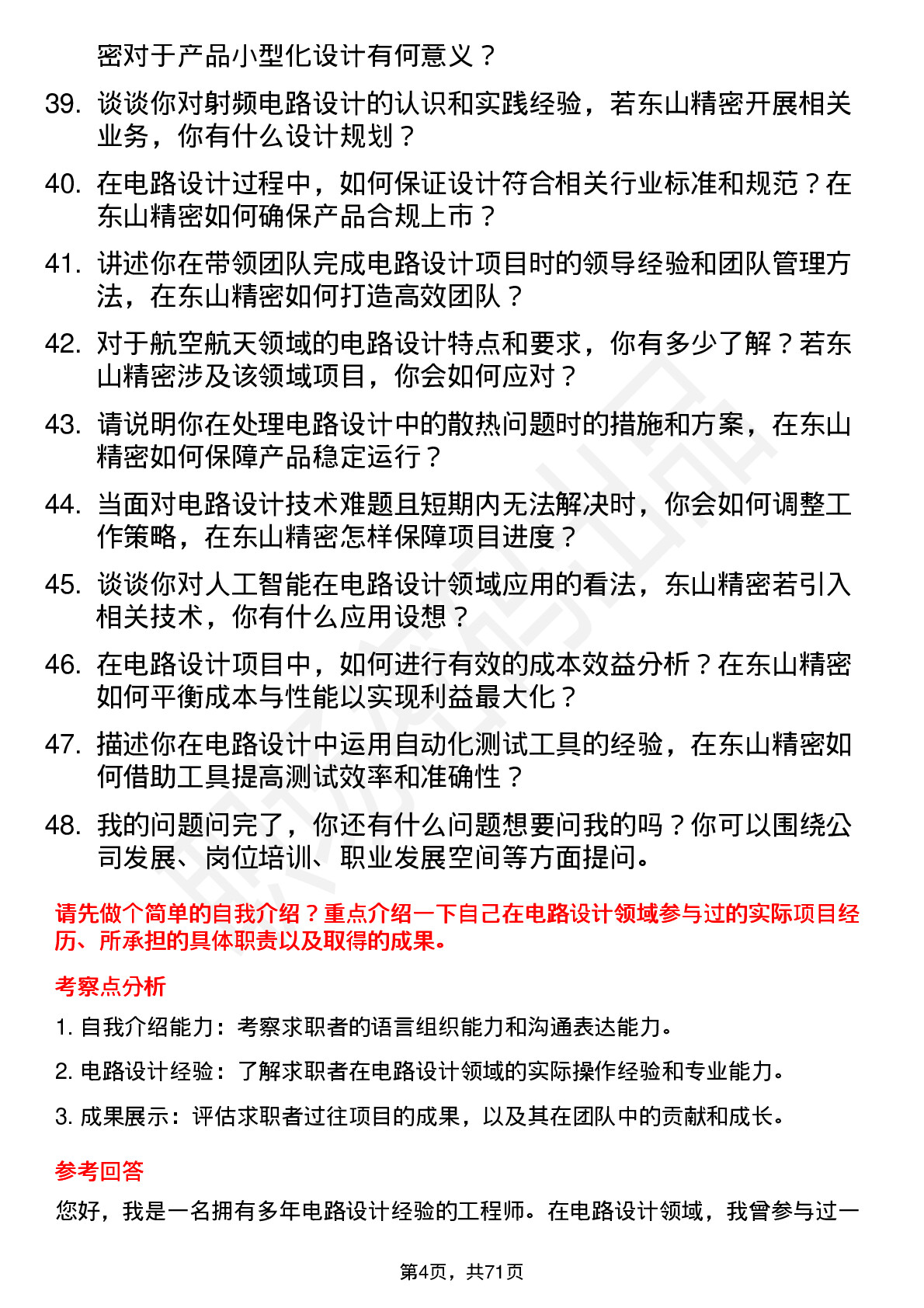 密对于产品小型化设计有何意义？

39. 谈谈你对射频电路设计的认识和实践经验，若东山精密开展相关业务，你有什么设计规划？

40. 在电路设计过程中，如何保证设计符合相关行业标准和规范？在东山精密如何确保产品合规上市？

41. 讲述你在带领团队完成电路设计项目时的领导经验和团队管理方法，在东山精密如何打造高效团队？

42. 对于航空航天领域的电路设计特点和要求，你有多少了解？若东山精密涉及该领域项目，你会如何应对？

43. 请说明你在处理电路设计中的散热问题时的措施和方案，在东山精密如何保障产品稳定运行？

44. 当面对电路设计技术难题且短期内无法解决时，你会如何调整工作策略，在东山精密怎样保障项目进度？

45. 谈谈你对人工智能在电路设计领域应用的看法，东山精密若引入相关技术，你有什么应用设想？

46. 在电路设计项目中，如何进行有效的成本效益分析？在东山精密如何平衡成本与性能以实现利益最大化？

47. 描述你在电路设计中运用自动化测试工具的经验，在东山精密如何借助工具提高测试效率和准确性？

48. 我的问题问完了，你还有什么问题想要问我的吗？你可以围绕公司发展、岗位培训、职业发展空间等方面提问。

请先做个简单的自我介绍？重点介绍一下自己在电路设计领域参与过的实际项目经历、所承担的具体职责以及取得的成果。

考察点分析

1. 自我介绍能力：考察求职者的语言组织能力和沟通表达能力。

2. 电路设计经验：了解求职者在电路设计领域的实际操作经验和专业能力。

3. 成果展示：评估求职者过往项目的成果，以及其在团队中的贡献和成长。

参考回答

您好，我是一名拥有多年电路设计经验的工程师。在电路设计领域，我曾参与过一

第4页，共71页